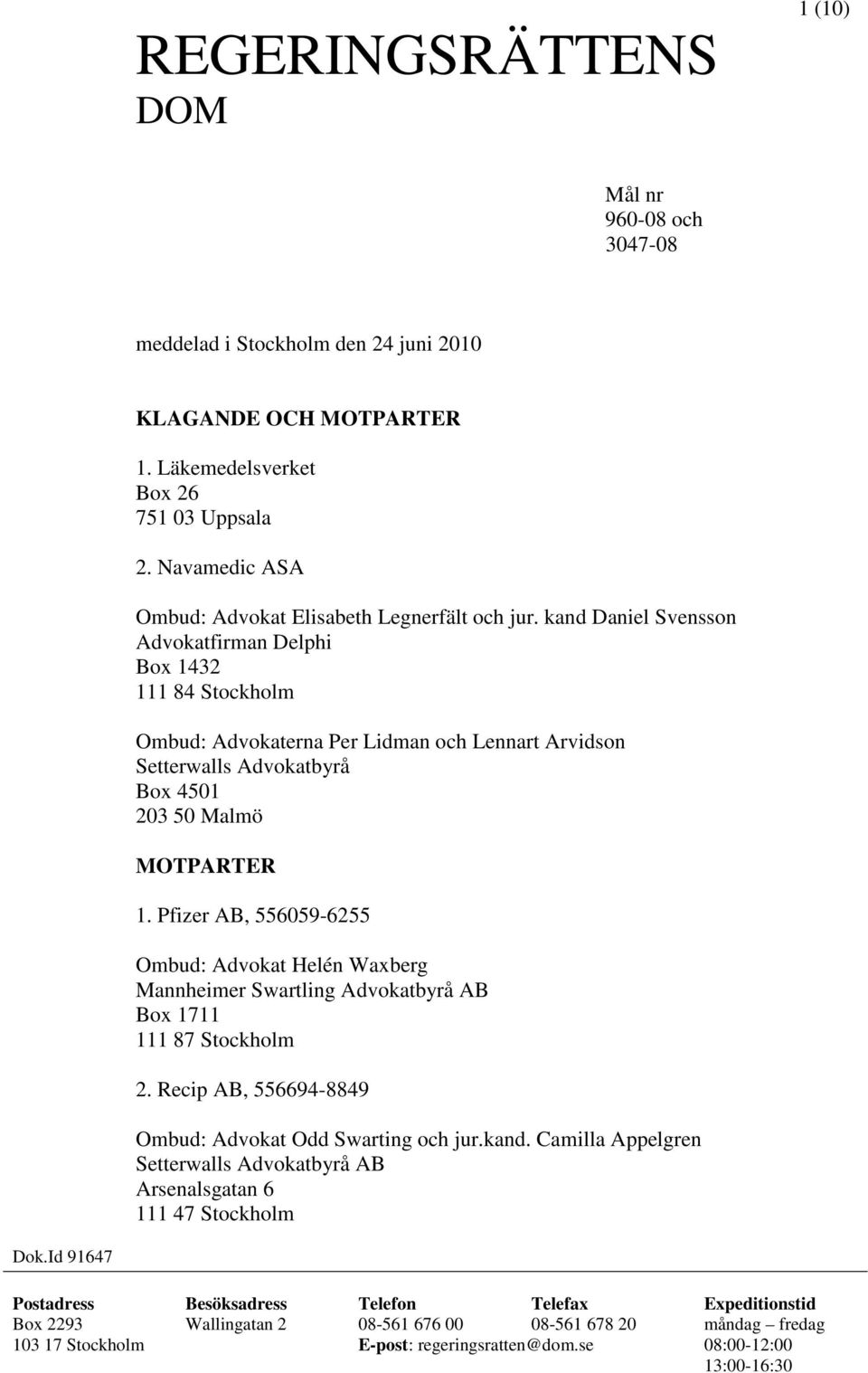 1 (10)

REGERINGSRÄTTENS DOM

Mål nr
960-08 och
3047-08

meddelad i Stockholm den 24 juni 2010

KLAGANDE OCH MOTPARTER

1. Läkemedelsverket
Box 26
751 03 Uppsala

2. Navamedic ASA

Ombud: Advokat Elisabeth Legnerfält och jur. kand Daniel Svensson
Advokatfirman Delphi
Box 1432
111 84 Stockholm

Ombud: Advokaterna Per Lidman och Lennart Arvidson
Setterwalls Advokatbyrå
Box 4501
203 50 Malmö

MOTPARTER

1. Pfizer AB, 556059-6255

Ombud: Advokat Helén Waxberg
Mannheimer Swartling Advokatbyrå AB
Box 1711
111 87 Stockholm

2. Recip AB, 556694-8849

Ombud: Advokat Odd Swarting och jur.kand. Camilla Appelgren
Setterwalls Advokatbyrå AB
Arsenalsgatan 6
111 47 Stockholm

Dok.Id 91647

| Postadress | Besöksadress | Telefon | Telefax | Expeditionstid |
|---|---|---|---|---|
| Box 2293 | Wallingatan 2 | 08-561 676 00 | 08-561 678 20 | måndag – fredag |
| 103 17 Stockholm | | E-post: regeringsratten@dom.se | | 08:00-12:00 |
| | | | | 13:00-16:30 |